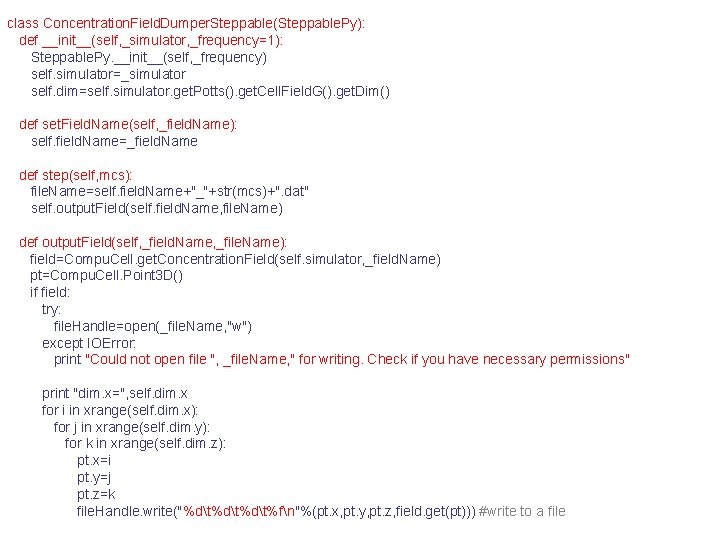 class ConcentrationFieldDumperSteppable(SteppablePy):
  def __init__(self,_simulator,_frequency=1):
    SteppablePy.__init__(self,_frequency)
    self.simulator=_simulator
    self.dim=self.simulator.getPotts().getCellFieldG().getDim()

  def setFieldName(self,_fieldName):
    self.fieldName=_fieldName

  def step(self,mcs):
    fileName=self.fieldName+"_"+str(mcs)+".dat"
    self.outputField(self.fieldName,fileName)

  def outputField(self,_fieldName,_fileName):
    field=CompuCell.getConcentrationField(self.simulator,_fieldName)
    pt=CompuCell.Point3D()
    if field:
      try:
        fileHandle=open(_fileName,"w")
      except IOError:
        print "Could not open file ", _fileName," for writing. Check if you have necessary permissions"

      print "dim.x=",self.dim.x
      for i in xrange(self.dim.x):
        for j in xrange(self.dim.y):
          for k in xrange(self.dim.z):
            pt.x=i
            pt.y=j
            pt.z=k
            fileHandle.write("%d\t%d\t%d\t%f\n"%(pt.x,pt.y,pt.z,field.get(pt))) #write to a file